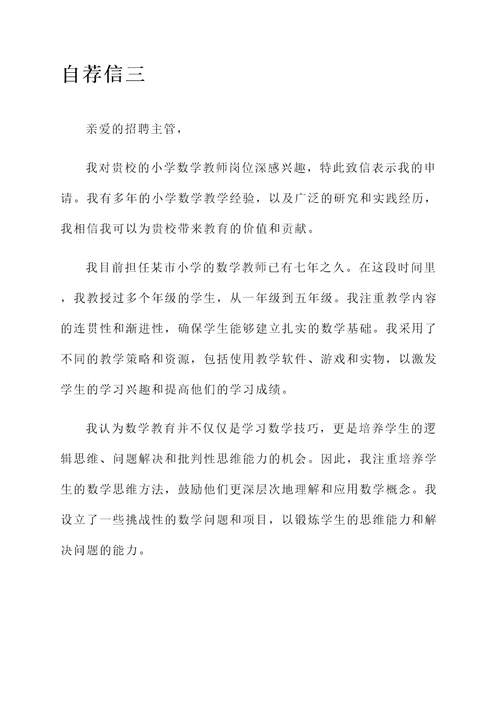 自荐信三

亲爱的招聘主管，

我对贵校的小学数学教师岗位深感兴趣，特此致信表示我的申请。我有多年的小学数学教学经验，以及广泛的研究和实践经历，我相信我可以为贵校带来教育的价值和贡献。

我目前担任某市小学的数学教师已有七年之久。在这段时间里，我教授过多个年级的学生，从一年级到五年级。我注重教学内容的连贯性和渐进性，确保学生能够建立扎实的数学基础。我采用了不同的教学策略和资源，包括使用教学软件、游戏和实物，以激发学生的学习兴趣和提高他们的学习成绩。

我认为数学教育并不仅仅是学习数学技巧，更是培养学生的逻辑思维、问题解决和批判性思维能力的机会。因此，我注重培养学生的数学思维方法，鼓励他们更深层次地理解和应用数学概念。我设立了一些挑战性的数学问题和项目，以锻炼学生的思维能力和解决问题的能力。